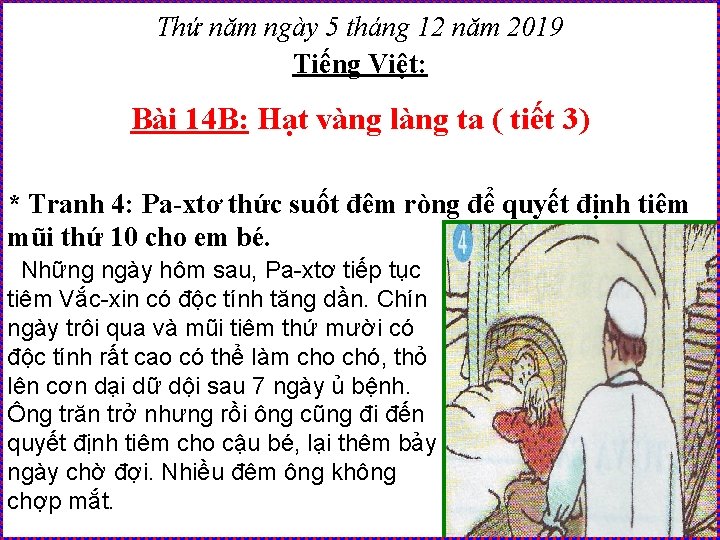 Thứ năm ngày 5 tháng 12 năm 2019
Tiếng Việt:

Bài 14B: Hạt vàng làng ta ( tiết 3)

* Tranh 4: Pa-xtơ thức suốt đêm ròng để quyết định tiêm mũi thứ 10 cho em bé.

Những ngày hôm sau, Pa-xtơ tiếp tục tiêm Vắc-xin có độc tính tăng dần. Chín ngày trôi qua và mũi tiêm thứ mười có độc tính rất cao có thể làm cho chó, thỏ lên cơn dại dữ dội sau 7 ngày ủ bệnh. Ông trăn trở nhưng rồi ông cũng đi đến quyết định tiêm cho cậu bé, lại thêm bảy ngày chờ đợi. Nhiều đêm ông không chợp mắt.

4